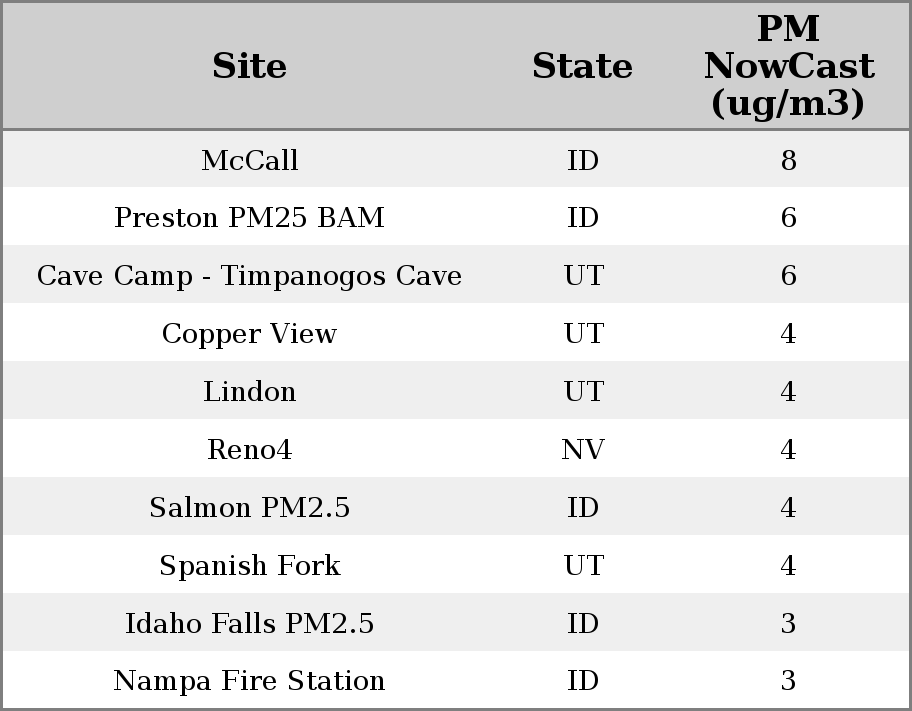 | Site | State | PM NowCast (ug/m3) |
|---|---|---|
| McCall | ID | 8 |
| Preston PM25 BAM | ID | 6 |
| Cave Camp - Timpanogos Cave | UT | 6 |
| Copper View | UT | 4 |
| Lindon | UT | 4 |
| Reno4 | NV | 4 |
| Salmon PM2.5 | ID | 4 |
| Spanish Fork | UT | 4 |
| Idaho Falls PM2.5 | ID | 3 |
| Nampa Fire Station | ID | 3 |